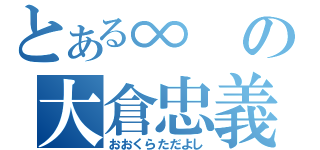 とある∞　の
大倉忠義
おおくらただよし